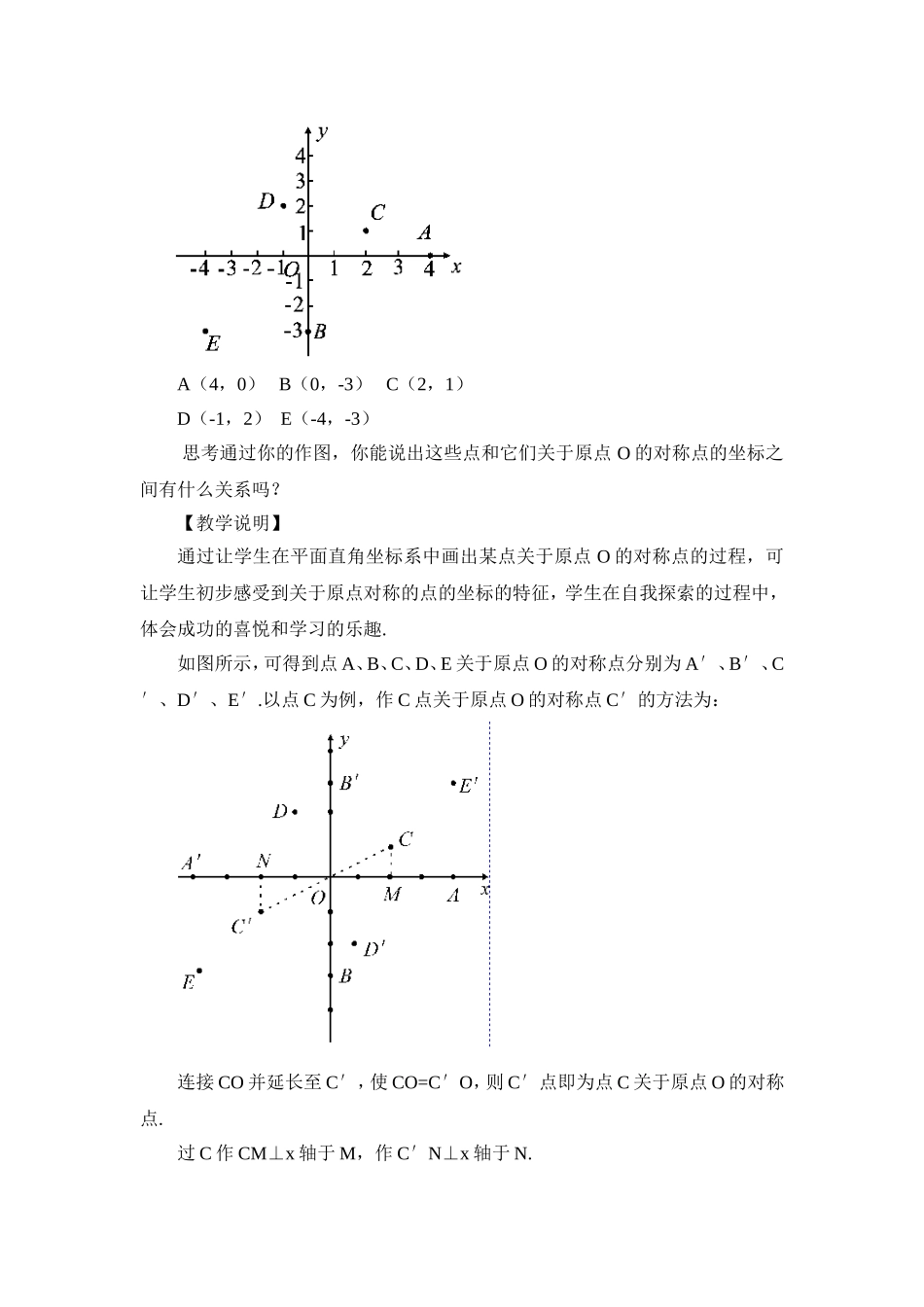 y
4
3
D 2
C
1
A
-4 -3 -2 -1 O 1 2 3 4 x
-1
-2
-3 B
E

A（4，0） B（0，-3） C（2，1）

D（-1，2） E（-4，-3）

思考通过你的作图，你能说出这些点和它们关于原点 O 的对称点的坐标之间有什么关系吗？

【教学说明】

通过让学生在平面直角坐标系中画出某点关于原点 O 的对称点的过程，可让学生初步感受到关于原点对称的点的坐标的特征，学生在自我探索的过程中，体会成功的喜悦和学习的乐趣.

如图所示，可得到点 A、B、C、D、E 关于原点 O 的对称点分别为 A′、B′、C′、D′、E′.以点 C 为例，作 C 点关于原点 O 的对称点 C′的方法为：

y
B′
E′
D
C
A′ N
O M A x
C′
D′
E
B

连接 CO 并延长至 C′，使 CO=C′O，则 C′点即为点 C 关于原点 O 的对称点.

过 C 作 CM⊥x 轴于 M，作 C′N⊥x 轴于 N.